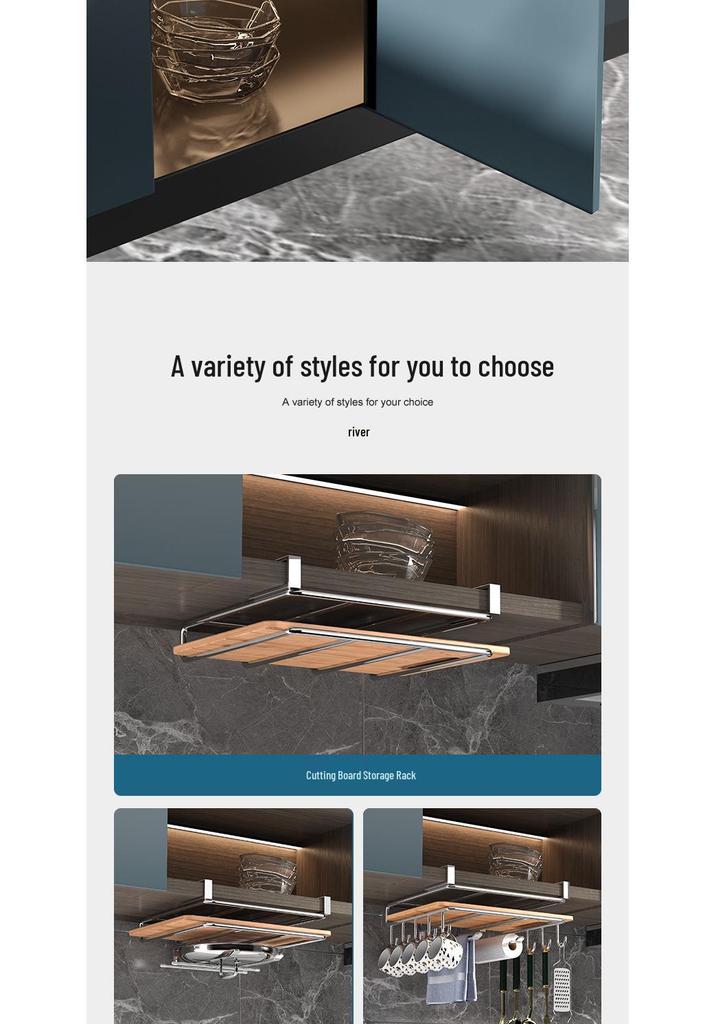 A variety of styles for you to choose

A variety of styles for your choice

river

Cutting Board Storage Rack